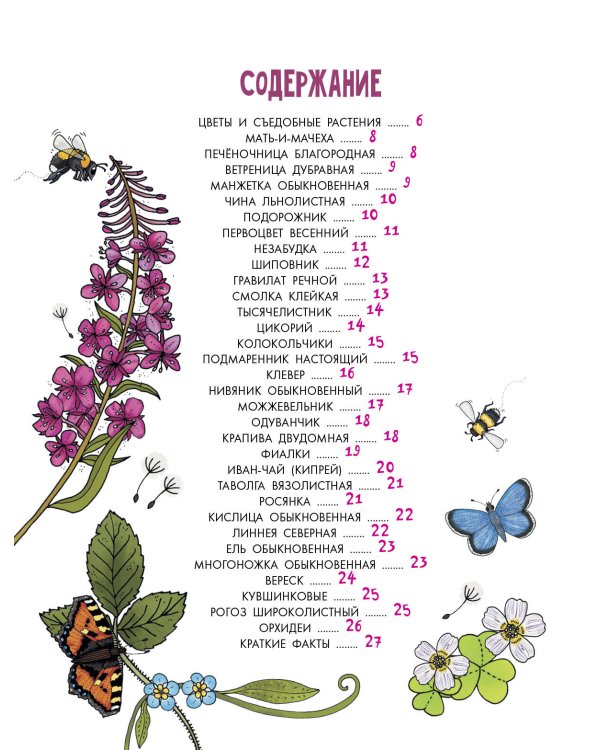 СОДЕРЖАНИЕ

ЦВЕТЫ И СЪЕДОБНЫЕ РАСТЕНИЯ ........ 6
МАТЬ-И-МАЧЕХА ........ 8
ПЕЧЁНОЧНИЦА БЛАГОРОДНАЯ ........ 8
ВЕТРЕНИЦА ДУБРАВНАЯ ........ 9
МАНЖЕТКА ОБЫКНОВЕННАЯ ........ 9
ЧИНА ЛЬНОЛИСТНАЯ ........ 10
ПОДОРОЖНИК ........ 10
ПЕРВОЦВЕТ ВЕСЕННИЙ ........ 11
НЕЗАБУДКА ........ 11
ШИПОВНИК ........ 12
ГРАВИЛАТ РЕЧНОЙ ........ 13
СМОЛКА КЛЕЙКАЯ ........ 13
ТЫСЯЧЕЛИСТНИК ........ 14
ЦИКОРИЙ ........ 14
КОЛОКОЛЬЧИКИ ........ 15
ПОДМАРЕННИК НАСТОЯЩИЙ ........ 15
КЛЕВЕР ........ 16
НИВЯНИК ОБЫКНОВЕННЫЙ ........ 17
МОЖЖЕВЕЛЬНИК ........ 17
ОДУВАНЧИК ........ 18
КРАПИВА ДВУДОМНАЯ ........ 18
ФИАЛКИ ........ 19
ИВАН-ЧАЙ (КИПРЕЙ) ........ 20
ТАВОЛГА ВЯЗОЛИСТНАЯ ........ 21
РОСЯНКА ........ 21
КИСЛИЦА ОБЫКНОВЕННАЯ ........ 22
ЛИННЕЯ СЕВЕРНАЯ ........ 22
ЕЛЬ ОБЫКНОВЕННАЯ ........ 23
МНОГОНОЖКА ОБЫКНОВЕННАЯ ........ 23
ВЕРЕСК ........ 24
КУВШИНКОВЫЕ ........ 25
РОГОЗ ШИРОКОЛИСТНЫЙ ........ 25
ОРХИДЕИ ........ 26
КРАТКИЕ ФАКТЫ ........ 27